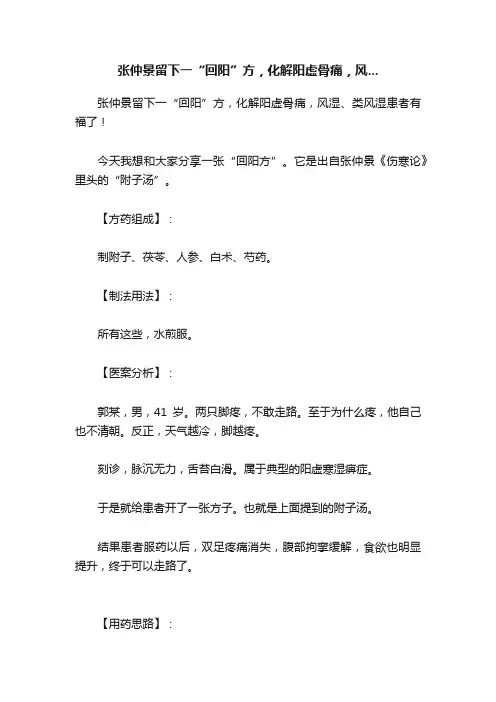 张仲景留下一“回阳”方，化解阳虚骨痛，风...

张仲景留下一“回阳”方，化解阳虚骨痛，风湿、类风湿患者有福了！

今天我想和大家分享一张“回阳方”。它是出自张仲景《伤寒论》里头的“附子汤”。

【方药组成】：

制附子、茯苓、人参、白术、芍药。

【制法用法】：

所有这些，水煎服。

【医案分析】：

郭某，男，41 岁。两只脚疼，不敢走路。至于为什么疼，他自己也不清朝。反正，天气越冷，脚越疼。

刻诊，脉沉无力，舌苔白滑。属于典型的阳虚寒湿痹症。

于是就给患者开了一张方子。也就是上面提到的附子汤。

结果患者服药以后，双足疼痛消失，腹部拘挛缓解，食欲也明显提升，终于可以走路了。

【用药思路】：